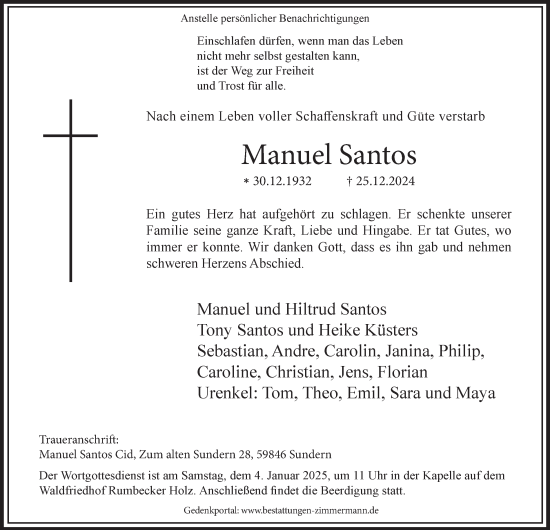 Anstelle persönlicher Benachrichtigungen

Einschlafen dürfen, wenn man das Leben
nicht mehr selbst gestalten kann,
ist der Weg zur Freiheit
und Trost für alle.

Nach einem Leben voller Schaffenskraft und Güte verstarb

Manuel Santos

* 30.12.1932 † 25.12.2024

Ein gutes Herz hat aufgehört zu schlagen. Er schenkte unserer Familie seine ganze Kraft, Liebe und Hingabe. Er tat Gutes, wo immer er konnte. Wir danken Gott, dass es ihn gab und nehmen schweren Herzens Abschied.

Manuel und Hiltrud Santos
Tony Santos und Heike Küsters
Sebastian, Andre, Carolin, Janina, Philip,
Caroline, Christian, Jens, Florian
Urenkel: Tom, Theo, Emil, Sara und Maya

Traueranschrift:
Manuel Santos Cid, Zum alten Sundern 28, 59846 Sundern

Der Wortgottesdienst ist am Samstag, dem 4. Januar 2025, um 11 Uhr in der Kapelle auf dem Waldfriedhof Rumbecker Holz. Anschließend findet die Beerdigung statt.

Gedenkportal: www.bestattungen-zimmermann.de